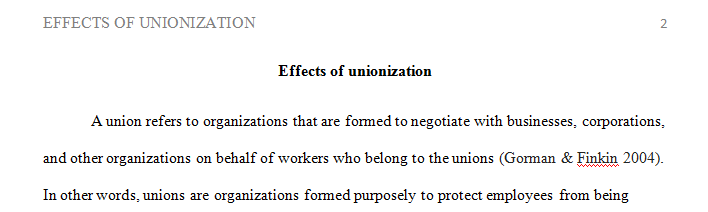 EFFECTS OF UNIONIZATION 2

Effects of unionization

A union refers to organizations that are formed to negotiate with businesses, corporations, and other organizations on behalf of workers who belong to the unions (Gorman & Finkin 2004). In other words, unions are organizations formed purposely to protect employees from being